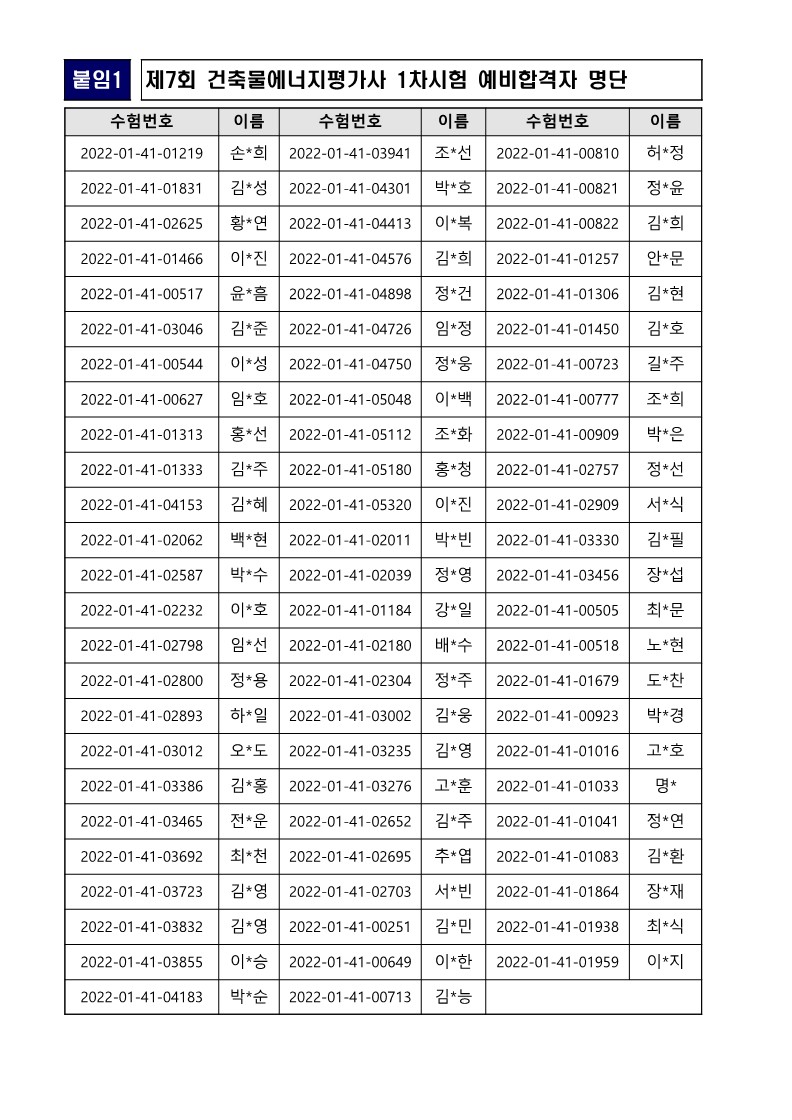 붙임1 제7회 건축물에너지평가사 1차시험 예비합격자 명단

| 수험번호 | 이름 | 수험번호 | 이름 | 수험번호 | 이름 |
|---|---|---|---|---|---|
| 2022-01-41-01219 | 손*희 | 2022-01-41-03941 | 조*선 | 2022-01-41-00810 | 허*정 |
| 2022-01-41-01831 | 김*성 | 2022-01-41-04301 | 박*호 | 2022-01-41-00821 | 정*윤 |
| 2022-01-41-02625 | 황*연 | 2022-01-41-04413 | 이*복 | 2022-01-41-00822 | 김*희 |
| 2022-01-41-01466 | 이*진 | 2022-01-41-04576 | 김*희 | 2022-01-41-01257 | 안*문 |
| 2022-01-41-00517 | 윤*흠 | 2022-01-41-04898 | 정*건 | 2022-01-41-01306 | 김*현 |
| 2022-01-41-03046 | 김*준 | 2022-01-41-04726 | 임*정 | 2022-01-41-01450 | 김*호 |
| 2022-01-41-00544 | 이*성 | 2022-01-41-04750 | 정*웅 | 2022-01-41-00723 | 길*주 |
| 2022-01-41-00627 | 임*호 | 2022-01-41-05048 | 이*백 | 2022-01-41-00777 | 조*희 |
| 2022-01-41-01313 | 홍*선 | 2022-01-41-05112 | 조*화 | 2022-01-41-00909 | 박*은 |
| 2022-01-41-01333 | 김*주 | 2022-01-41-05180 | 홍*청 | 2022-01-41-02757 | 정*선 |
| 2022-01-41-04153 | 김*혜 | 2022-01-41-05320 | 이*진 | 2022-01-41-02909 | 서*식 |
| 2022-01-41-02062 | 백*현 | 2022-01-41-02011 | 박*빈 | 2022-01-41-03330 | 김*필 |
| 2022-01-41-02587 | 박*수 | 2022-01-41-02039 | 정*영 | 2022-01-41-03456 | 장*섭 |
| 2022-01-41-02232 | 이*호 | 2022-01-41-01184 | 강*일 | 2022-01-41-00505 | 최*문 |
| 2022-01-41-02798 | 임*선 | 2022-01-41-02180 | 배*수 | 2022-01-41-00518 | 노*현 |
| 2022-01-41-02800 | 정*용 | 2022-01-41-02304 | 정*주 | 2022-01-41-01679 | 도*찬 |
| 2022-01-41-02893 | 하*일 | 2022-01-41-03002 | 김*웅 | 2022-01-41-00923 | 박*경 |
| 2022-01-41-03012 | 오*도 | 2022-01-41-03235 | 김*영 | 2022-01-41-01016 | 고*호 |
| 2022-01-41-03386 | 김*홍 | 2022-01-41-03276 | 고*훈 | 2022-01-41-01033 | 명* |
| 2022-01-41-03465 | 전*운 | 2022-01-41-02652 | 김*주 | 2022-01-41-01041 | 정*연 |
| 2022-01-41-03692 | 최*천 | 2022-01-41-02695 | 추*엽 | 2022-01-41-01083 | 김*환 |
| 2022-01-41-03723 | 김*영 | 2022-01-41-02703 | 서*빈 | 2022-01-41-01864 | 장*재 |
| 2022-01-41-03832 | 김*영 | 2022-01-41-00251 | 김*민 | 2022-01-41-01938 | 최*식 |
| 2022-01-41-03855 | 이*승 | 2022-01-41-00649 | 이*한 | 2022-01-41-01959 | 이*지 |
| 2022-01-41-04183 | 박*순 | 2022-01-41-00713 | 김*능 | | |